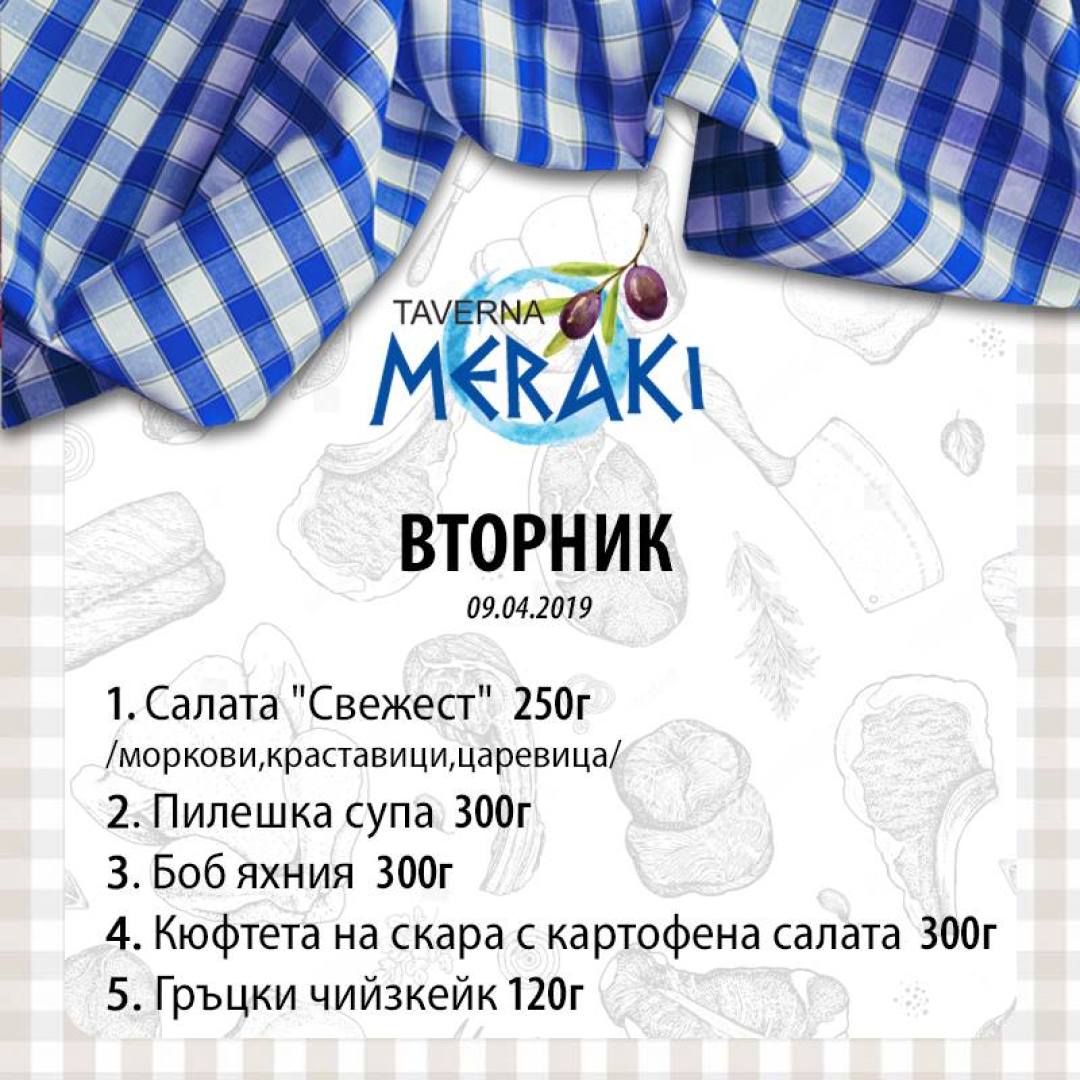 TAVERNA
MERAKI

ВТОРНИК
09.04.2019

1. Салата "Свежест" 250г
/моркови,краставици,царевица/
2. Пилешка супа 300г
3. Боб яхния 300г
4. Кюфтета на скара с картофена салата 300г
5. Гръцки чийзкейк 120г